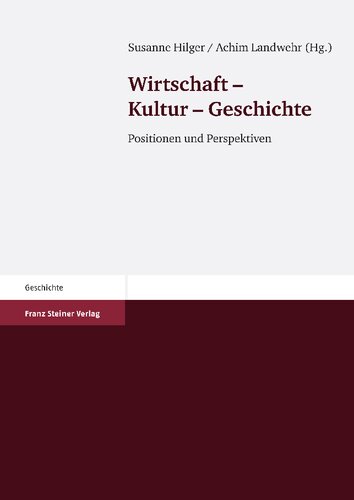 Susanne Hilger / Achim Landwehr (Hg.)

Wirtschaft – Kultur – Geschichte

Positionen und Perspektiven

Geschichte

Franz Steiner Verlag